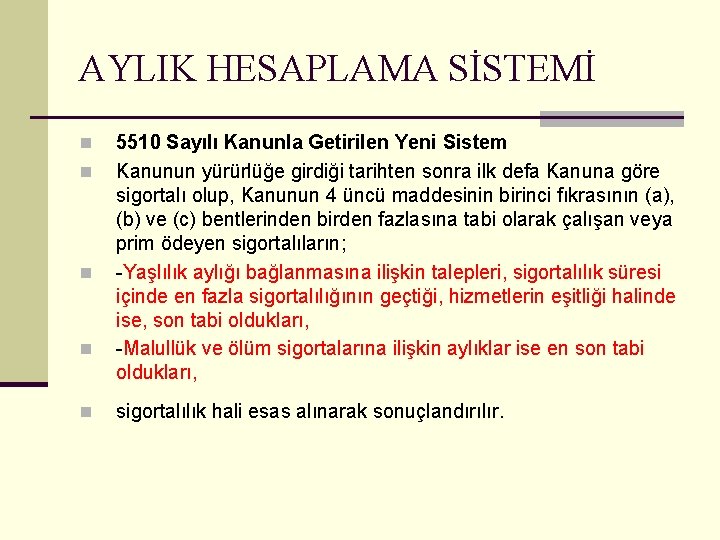 AYLIK HESAPLAMA SİSTEMİ

5510 Sayılı Kanunla Getirilen Yeni Sistem

Kanunun yürürlüğe girdiği tarihten sonra ilk defa Kanuna göre sigortalı olup, Kanunun 4 üncü maddesinin birinci fıkrasının (a), (b) ve (c) bentlerinden birden fazlasına tabi olarak çalışan veya prim ödeyen sigortalıların;

-Yaşlılık aylığı bağlanmasına ilişkin talepleri, sigortalılık süresi içinde en fazla sigortalılığının geçtiği, hizmetlerin eşitliği halinde ise, son tabi oldukları,

-Malullük ve ölüm sigortalarına ilişkin aylıklar ise en son tabi oldukları,

sigortalılık hali esas alınarak sonuçlandırılır.